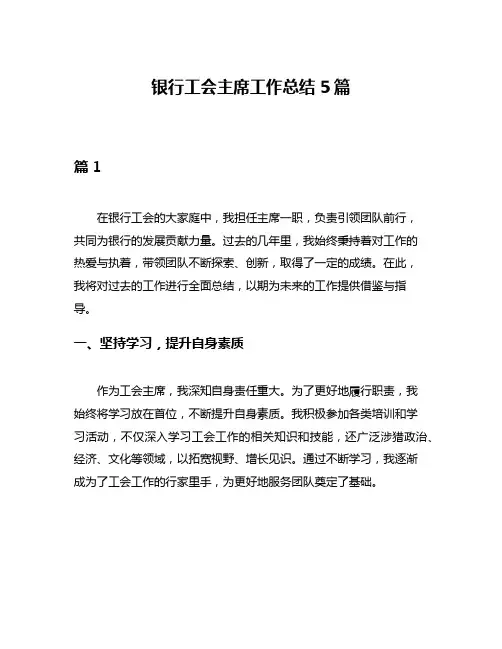 银行工会主席工作总结 5 篇

篇 1

在银行工会的大家庭中，我担任主席一职，负责引领团队前行，共同为银行的发展贡献力量。过去的几年里，我始终秉持着对工作的热爱与执着，带领团队不断探索、创新，取得了一定的成绩。在此，我将对过去的工作进行全面总结，以期为未来的工作提供借鉴与指导。

一、坚持学习，提升自身素质

作为工会主席，我深知自身责任重大。为了更好地履行职责，我始终将学习放在首位，不断提升自身素质。我积极参加各类培训和学习活动，不仅深入学习工会工作的相关知识和技能，还广泛涉猎政治、经济、文化等领域，以拓宽视野、增长见识。通过不断学习，我逐渐成为了工会工作的行家里手，为更好地服务团队奠定了基础。